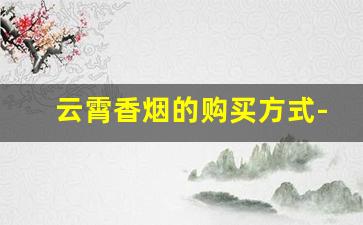 云霄香烟的购买方式-